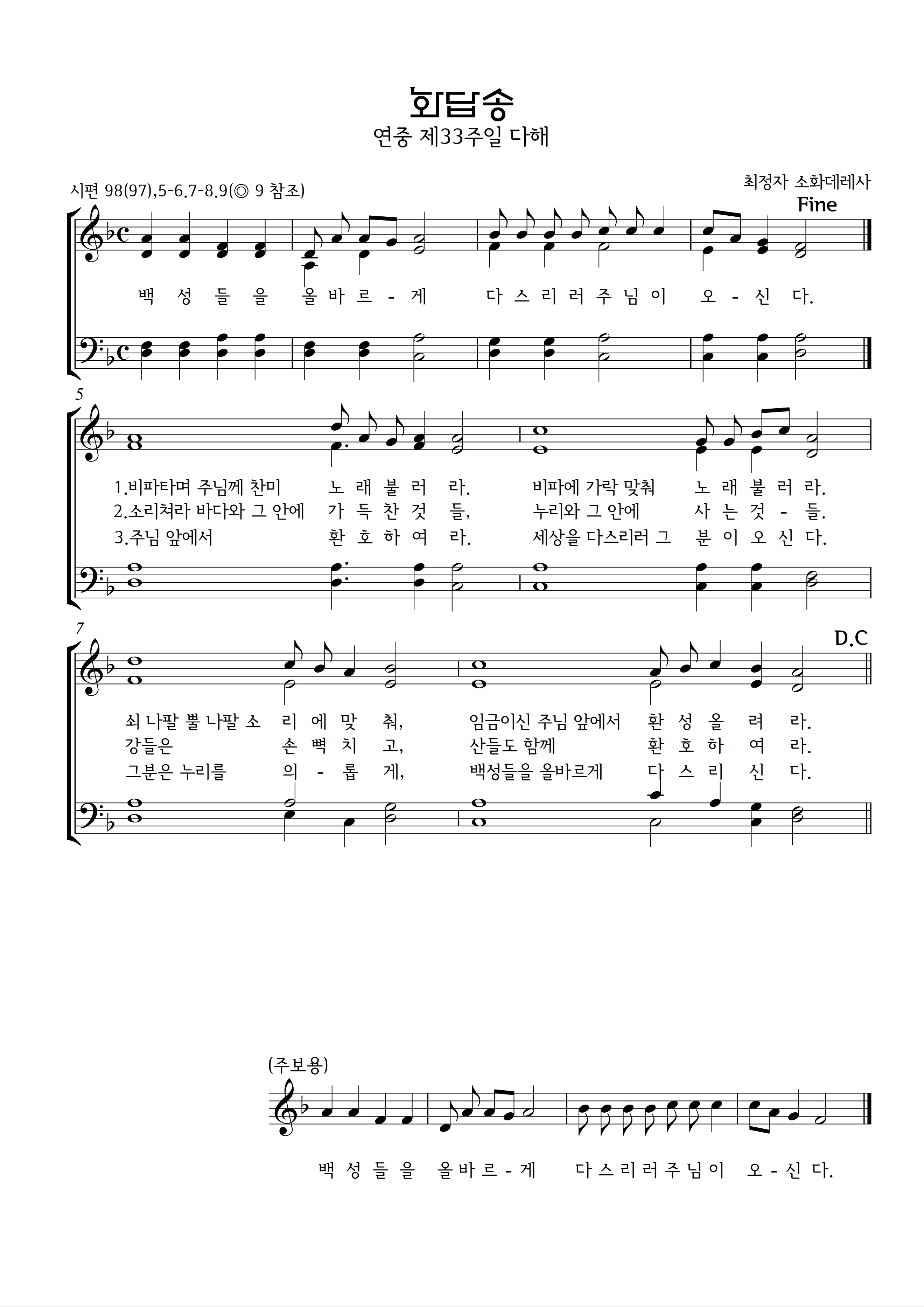 화답송
연중 제33주일 다해

시편 98(97),5-6.7-8.9(◎ 9 참조)

최정자 소화데레사

Fine

백 성 들 을 올 바 르 - 게 다 스 리 러 주 님 이 오 - 신 다.

5

1.비파타며 주님께 찬미 노 래 불 러 라. 비파에 가락 맞춰 노 래 불 러 라.
2.소리쳐라 바다와 그 안에 가 득 찬 것 들, 누리와 그 안에 사 는 것 - 들.
3.주님 앞에서 환 호 하 여 라. 세상을 다스리러 그 분 이 오 신 다.

7

D.C

쇠 나팔 뿔 나팔 소 리 에 맞 춰, 임금이신 주님 앞에서 환 성 올 려 라.
강들은 손 뼉 치 고, 산들도 함께 환 호 하 여 라.
그분은 누리를 의 - 롭 게, 백성들을 올바르게 다 스 리 신 다.

(주보용)

백 성 들 을 올 바 르 - 게 다 스 리 러 주 님 이 오 - 신 다.